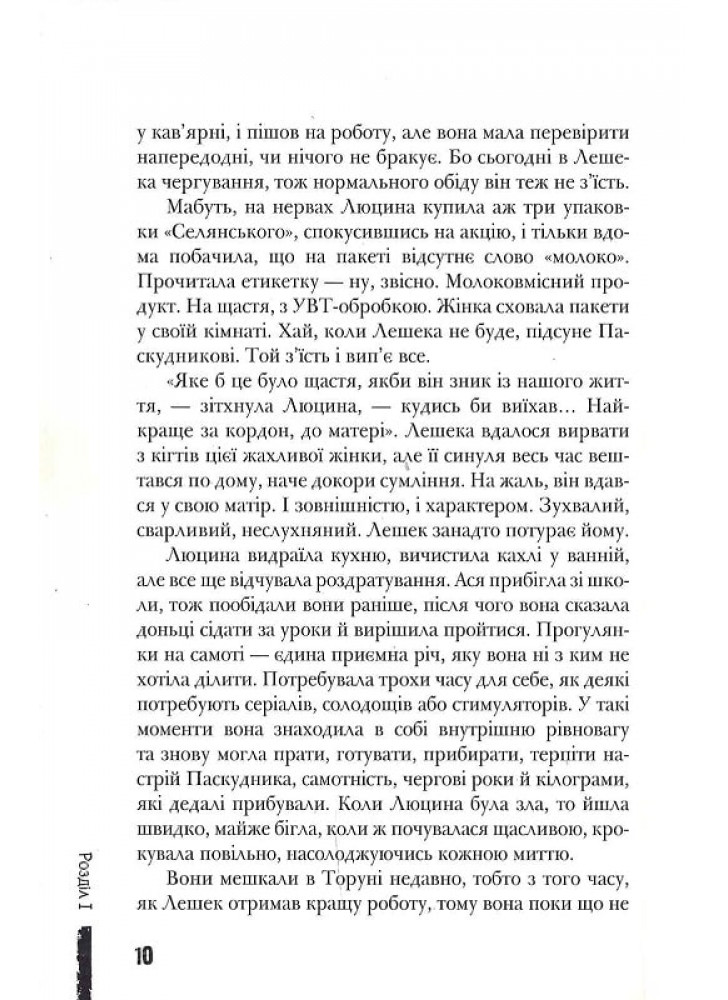 у кав'ярні, і пішов на роботу, але вона мала перевірити напередодні, чи нічого не бракує. Бо сьогодні в Лешека чергування, тож нормального обіду він теж не з'їсть.

Мабуть, на нервах Люцина купила аж три упаковки «Селянського», спокусившись на акцію, і тільки вдома побачила, що на пакеті відсутнє слово «молоко». Прочитала етикетку — ну, звісно. Молоковмісний продукт. На щастя, з УВТ-обробкою. Жінка сховала пакети у своїй кімнаті. Хай, коли Лешека не буде, підсуне Паскудникові. Той з'їсть і вип'є все.

«Яке б це було щастя, якби він зник із нашого життя, — зітхнула Люцина, — кудись би виїхав… Найкраще за кордон, до матері». Лешека вдалося вирвати з кігтів цієї жахливої жінки, але її синуля весь час вештався по дому, наче докори сумління. На жаль, він вдався у свою матір. І зовнішністю, і характером. Зухвалий, сварливий, неслухняний. Лешек занадто потурає йому.

Люцина видраїла кухню, вичистила кахлі у ванній, але все ще відчувала роздратування. Ася прибігла зі школи, тож пообідали вони раніше, після чого вона сказала доньці сідати за уроки й вирішила пройтися. Прогулянки на самоті — єдина приємна річ, яку вона ні з ким не хотіла ділити. Потребувала трохи часу для себе, як деякі потребують серіалів, солодощів або стимуляторів. У такі моменти вона знаходила в собі внутрішню рівновагу та знову могла прати, готувати, прибирати, терпіти настрій Паскудника, самотність, чергові роки й кілограми, які дедалі прибували. Коли Люцина була зла, то йшла швидко, майже бігла, коли ж почувалася щасливою, крокувала повільно, насолоджуючись кожною миттю.

Вони мешкали в Торуні недавно, тобто з того часу, як Лешек отримав кращу роботу, тому вона поки що не

Розділ I

10